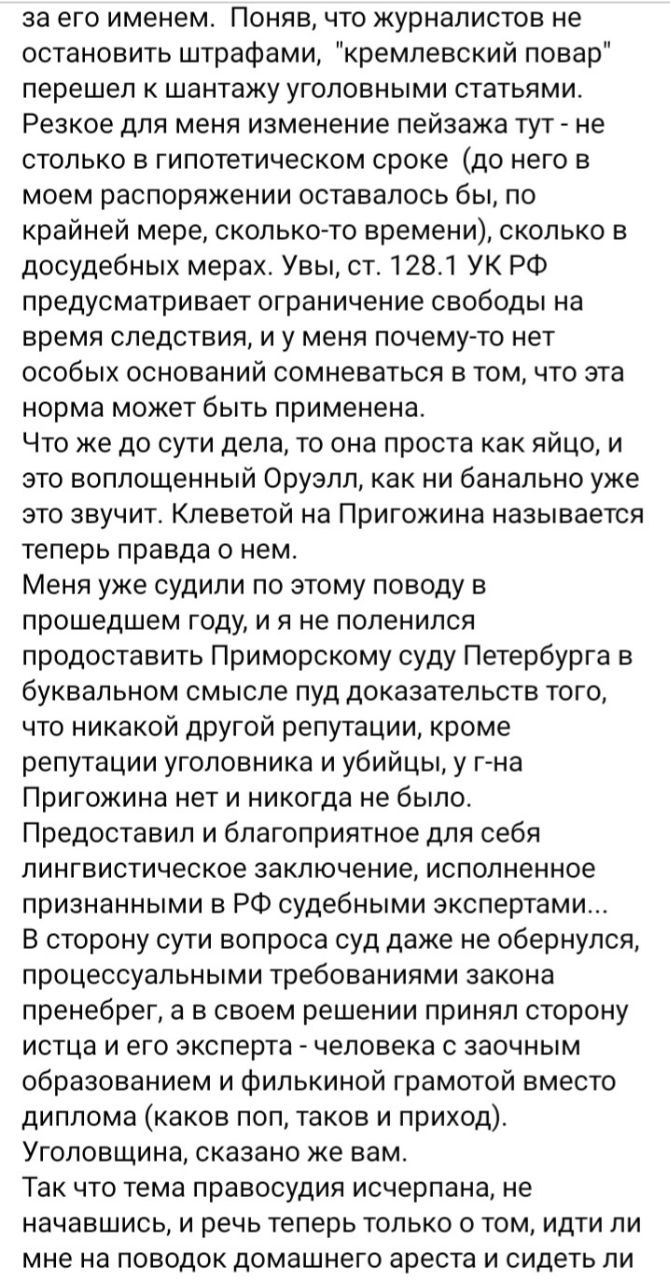 за его именем. Поняв, что журналистов не остановить штрафами, "кремлевский повар" перешел к шантажу уголовными статьями. Резкое для меня изменение пейзажа тут - не столько в гипотетическом сроке (до него в моем распоряжении оставалось бы, по крайней мере, сколько-то времени), сколько в досудебных мерах. Увы, ст. 128.1 УК РФ предусматривает ограничение свободы на время следствия, и у меня почему-то нет особых оснований сомневаться в том, что эта норма может быть применена.
Что же до сути дела, то она проста как яйцо, и это воплощенный Оруэлл, как ни банально уже это звучит. Клеветой на Пригожина называется теперь правда о нем.
Меня уже судили по этому поводу в прошедшем году, и я не поленился продоставить Приморскому суду Петербурга в буквальном смысле пуд доказательств того, что никакой другой репутации, кроме репутации уголовника и убийцы, у г-на Пригожина нет и никогда не было.
Предоставил и благоприятное для себя лингвистическое заключение, исполненное признанными в РФ судебными экспертами...
В сторону сути вопроса суд даже не обернулся, процессуальными требованиями закона пренебрег, а в своем решении принял сторону истца и его эксперта - человека с заочным образованием и филькиной грамотой вместо диплома (каков поп, таков и приход).
Уголовщина, сказано же вам.
Так что тема правосудия исчерпана, не начавшись, и речь теперь только о том, идти ли мне на поводок домашнего ареста и сидеть ли